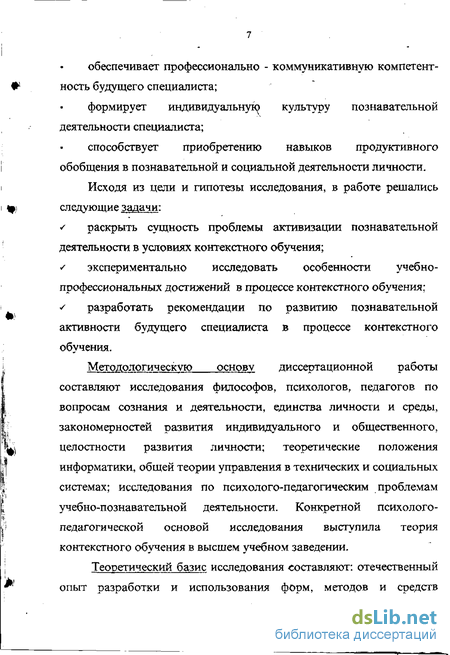 7

• обеспечивает профессионально - коммуникативную компетентность будущего специалиста;

• формирует индивидуальную культуру познавательной деятельности специалиста;

• способствует приобретению навыков продуктивного обобщения в познавательной и социальной деятельности личности.

Исходя из цели и гипотезы исследования, в работе решались следующие задачи:

✓ раскрыть сущность проблемы активизации познавательной деятельности в условиях контекстного обучения;

✓ экспериментально исследовать особенности учебно-профессиональных достижений в процессе контекстного обучения;

✓ разработать рекомендации по развитию познавательной активности будущего специалиста в процессе контекстного обучения.

Методологическую основу диссертационной работы составляют исследования философов, психологов, педагогов по вопросам сознания и деятельности, единства личности и среды, закономерностей развития индивидуального и общественного, целостности развития личности; теоретические положения информатики, общей теории управления в технических и социальных системах; исследования по психолого-педагогическим проблемам учебно-познавательной деятельности. Конкретной психолого-педагогической основой исследования выступила теория контекстного обучения в высшем учебном заведении.

Теоретический базис исследования составляют: отечественный опыт разработки и использования форм, методов и средств

dsLib.net
библиотека диссертаций